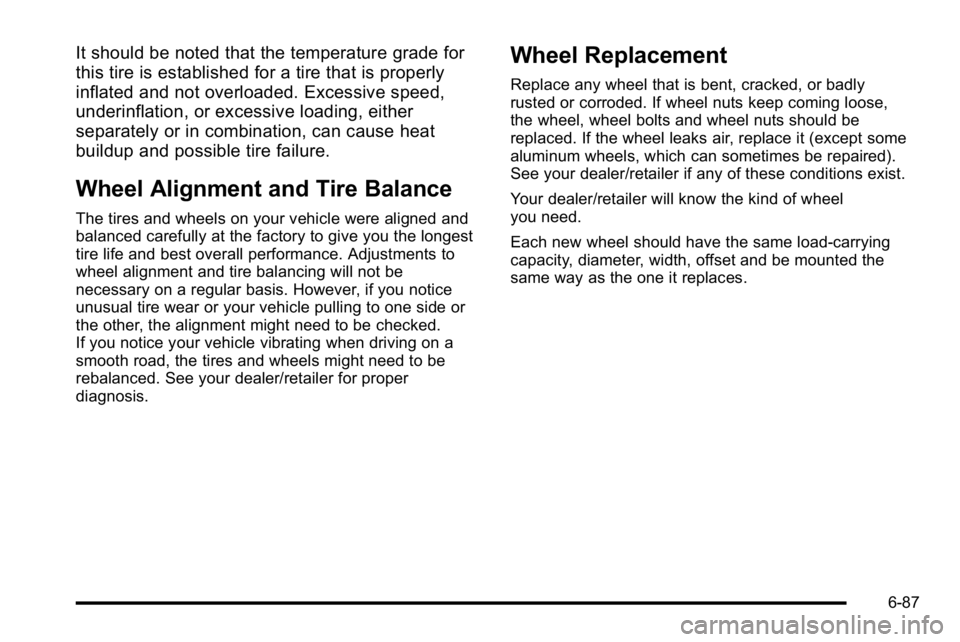 It should be noted that the temperature grade for this tire is established for a tire that is properly inflated and not overloaded. Excessive speed, underinflation, or excessive loading, either separately or in combination, can cause heat buildup and possible tire failure.

Wheel Alignment and Tire Balance

The tires and wheels on your vehicle were aligned and balanced carefully at the factory to give you the longest tire life and best overall performance. Adjustments to wheel alignment and tire balancing will not be necessary on a regular basis. However, if you notice unusual tire wear or your vehicle pulling to one side or the other, the alignment might need to be checked. If you notice your vehicle vibrating when driving on a smooth road, the tires and wheels might need to be rebalanced. See your dealer/retailer for proper diagnosis.

Wheel Replacement

Replace any wheel that is bent, cracked, or badly rusted or corroded. If wheel nuts keep coming loose, the wheel, wheel bolts and wheel nuts should be replaced. If the wheel leaks air, replace it (except some aluminum wheels, which can sometimes be repaired). See your dealer/retailer if any of these conditions exist.

Your dealer/retailer will know the kind of wheel you need.

Each new wheel should have the same load-carrying capacity, diameter, width, offset and be mounted the same way as the one it replaces.

6-87

carmanualsonline.info